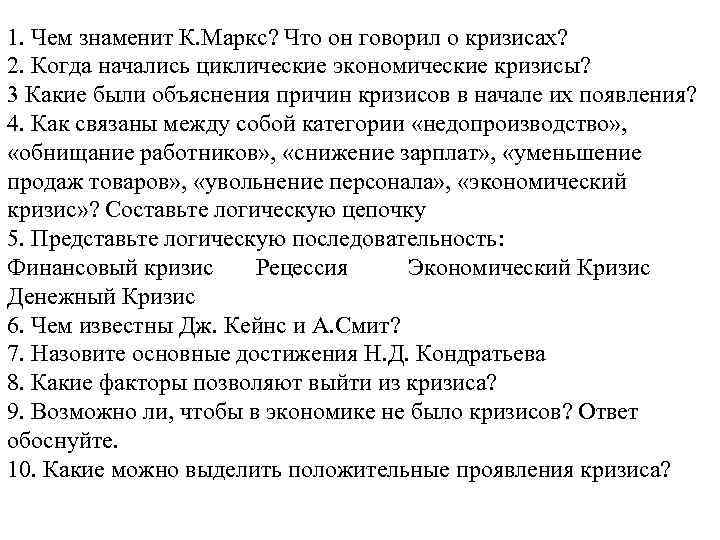 1. Чем знаменит К.Маркс? Что он говорил о кризисах?
2. Когда начались циклические экономические кризисы?
3 Какие были объяснения причин кризисов в начале их появления?
4. Как связаны между собой категории «недопроизводство», «обнищание работников», «снижение зарплат», «уменьшение продаж товаров», «увольнение персонала», «экономический кризис»? Составьте логическую цепочку
5. Представьте логическую последовательность:
Финансовый кризис Рецессия Экономический Кризис Денежный Кризис
6. Чем известны Дж. Кейнс и А.Смит?
7. Назовите основные достижения Н.Д. Кондратьева
8. Какие факторы позволяют выйти из кризиса?
9. Возможно ли, чтобы в экономике не было кризисов? Ответ обоснуйте.
10. Какие можно выделить положительные проявления кризиса?